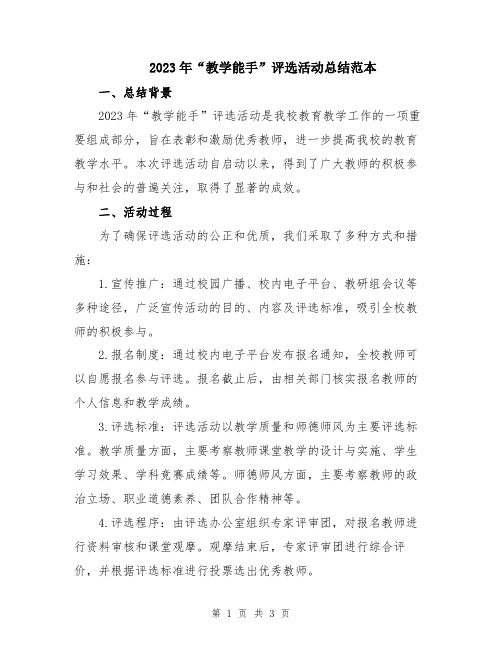 2023年“教学能手”评选活动总结范本

一、总结背景

2023年“教学能手”评选活动是我校教育教学工作的一项重要组成部分，旨在表彰和激励优秀教师，进一步提高我校的教育教学水平。本次评选活动自启动以来，得到了广大教师的积极参与和社会的普遍关注，取得了显著的成效。

二、活动过程

为了确保评选活动的公正和优质，我们采取了多种方式和措施：

1.宣传推广：通过校园广播、校内电子平台、教研组会议等多种途径，广泛宣传活动的目的、内容及评选标准，吸引全校教师的积极参与。

2.报名制度：通过校内电子平台发布报名通知，全校教师可以自愿报名参与评选。报名截止后，由相关部门核实报名教师的个人信息和教学成绩。

3.评选标准：评选活动以教学质量和师德师风为主要评选标准。教学质量方面，主要考察教师课堂教学的设计与实施、学生学习效果、学科竞赛成绩等。师德师风方面，主要考察教师的政治立场、职业道德素养、团队合作精神等。

4.评选程序：由评选办公室组织专家评审团，对报名教师进行资料审核和课堂观摩。观摩结束后，专家评审团进行综合评价，并根据评选标准进行投票选出优秀教师。

第 1 页 共 3 页